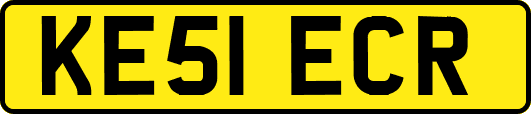 KE51 ECR